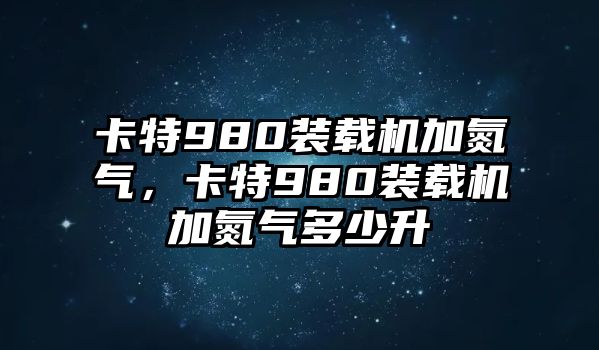 卡特980装载机加氮气，卡特980装载机加氮气多少升